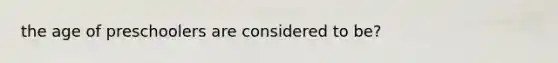 the age of preschoolers are considered to be?